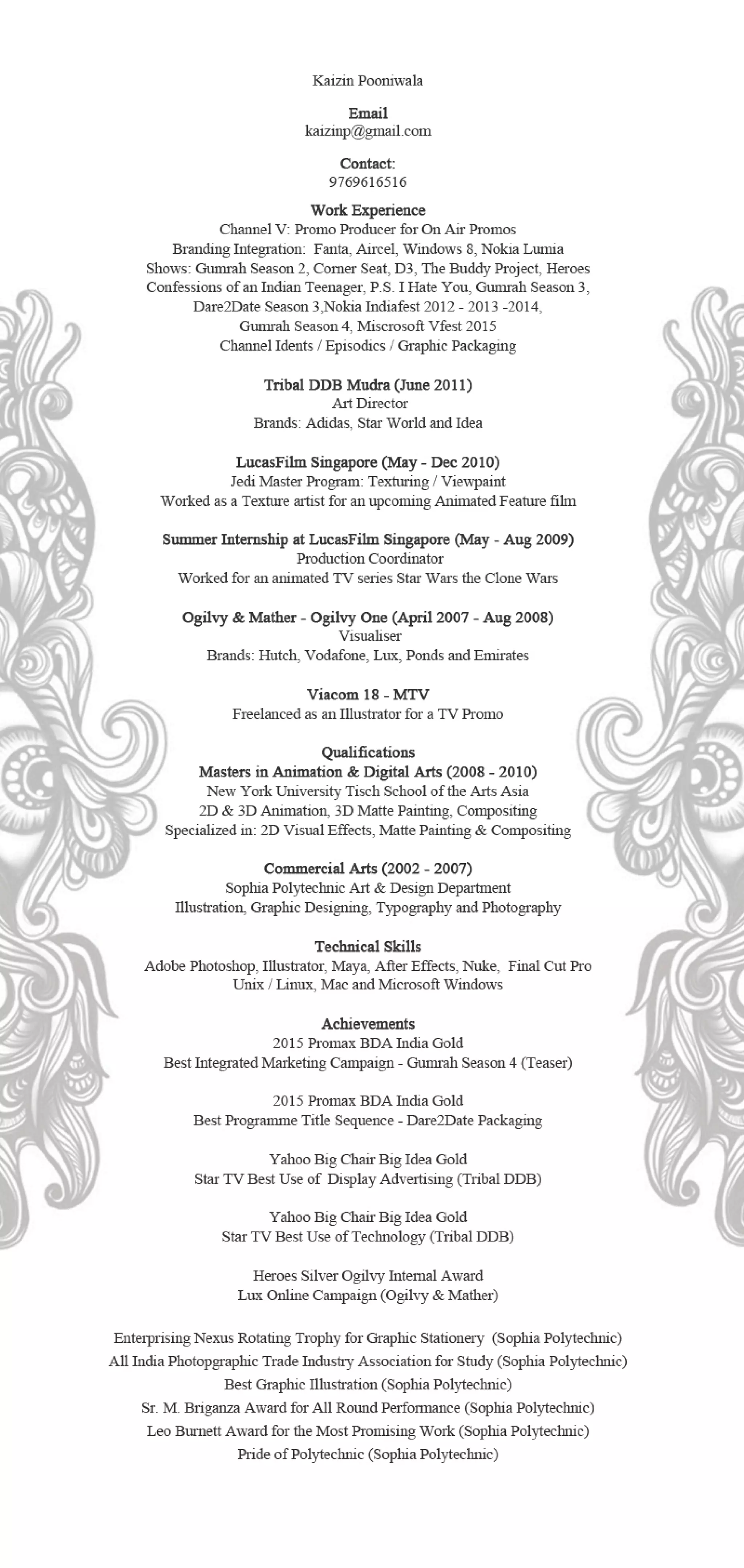 Kaizin Pooniwala

Email
kaizinp@gmail.com

Contact:
9769616516

Work Experience
Channel V: Promo Producer for On Air Promos
Branding Integration: Fanta, Aircel, Windows 8, Nokia Lumia
Shows: Gumrah Season 2, Corner Seat, D3, The Buddy Project, Heroes
Confessions of an Indian Teenager, P.S. I Hate You, Gumrah Season 3,
Dare2Date Season 3,Nokia Indiafest 2012 - 2013 -2014,
Gumrah Season 4, Miscrosoft Vfest 2015
Channel Idents / Episodics / Graphic Packaging

Tribal DDB Mudra (June 2011)
Art Director
Brands: Adidas, Star World and Idea

LucasFilm Singapore (May - Dec 2010)
Jedi Master Program: Texturing / Viewpaint
Worked as a Texture artist for an upcoming Animated Feature film

Summer Internship at LucasFilm Singapore (May - Aug 2009)
Production Coordinator
Worked for an animated TV series Star Wars the Clone Wars

Ogilvy & Mather - Ogilvy One (April 2007 - Aug 2008)
Visualiser
Brands: Hutch, Vodafone, Lux, Ponds and Emirates

Viacom 18 - MTV
Freelanced as an Illustrator for a TV Promo

Qualifications
Masters in Animation & Digital Arts (2008 - 2010)
New York University Tisch School of the Arts Asia
2D & 3D Animation, 3D Matte Painting, Compositing
Specialized in: 2D Visual Effects, Matte Painting & Compositing

Commercial Arts (2002 - 2007)
Sophia Polytechnic Art & Design Department
Illustration, Graphic Designing, Typography and Photography

Technical Skills
Adobe Photoshop, Illustrator, Maya, After Effects, Nuke, Final Cut Pro
Unix / Linux, Mac and Microsoft Windows

Achievements
2015 Promax BDA India Gold
Best Integrated Marketing Campaign - Gumrah Season 4 (Teaser)

2015 Promax BDA India Gold
Best Programme Title Sequence - Dare2Date Packaging

Yahoo Big Chair Big Idea Gold
Star TV Best Use of Display Advertising (Tribal DDB)

Yahoo Big Chair Big Idea Gold
Star TV Best Use of Technology (Tribal DDB)

Heroes Silver Ogilvy Internal Award
Lux Online Campaign (Ogilvy & Mather)

Enterprising Nexus Rotating Trophy for Graphic Stationery (Sophia Polytechnic)
All India Photopgraphic Trade Industry Association for Study (Sophia Polytechnic)
Best Graphic Illustration (Sophia Polytechnic)
Sr. M. Briganza Award for All Round Performance (Sophia Polytechnic)
Leo Burnett Award for the Most Promising Work (Sophia Polytechnic)
Pride of Polytechnic (Sophia Polytechnic)